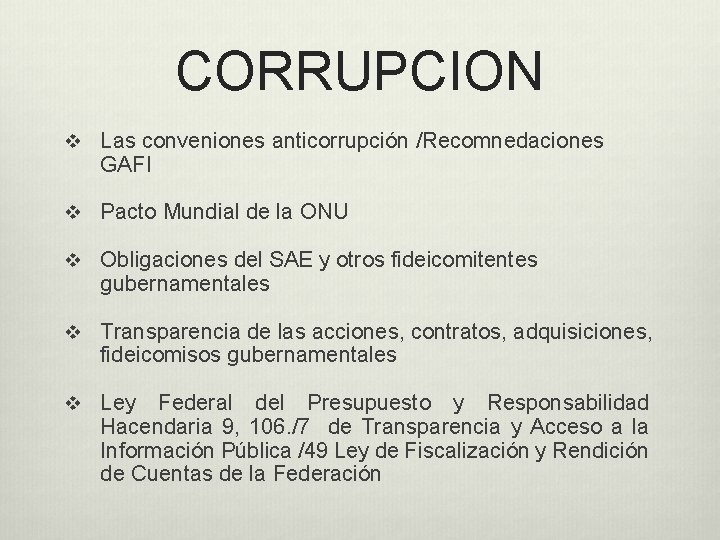 CORRUPCION

❖ Las conveniones anticorrupción /Recomnedaciones GAFI

❖ Pacto Mundial de la ONU

❖ Obligaciones del SAE y otros fideicomitentes gubernamentales

❖ Transparencia de las acciones, contratos, adquisiciones, fideicomisos gubernamentales

❖ Ley Federal del Presupuesto y Responsabilidad Hacendaria 9, 106./7 de Transparencia y Acceso a la Información Pública /49 Ley de Fiscalización y Rendición de Cuentas de la Federación